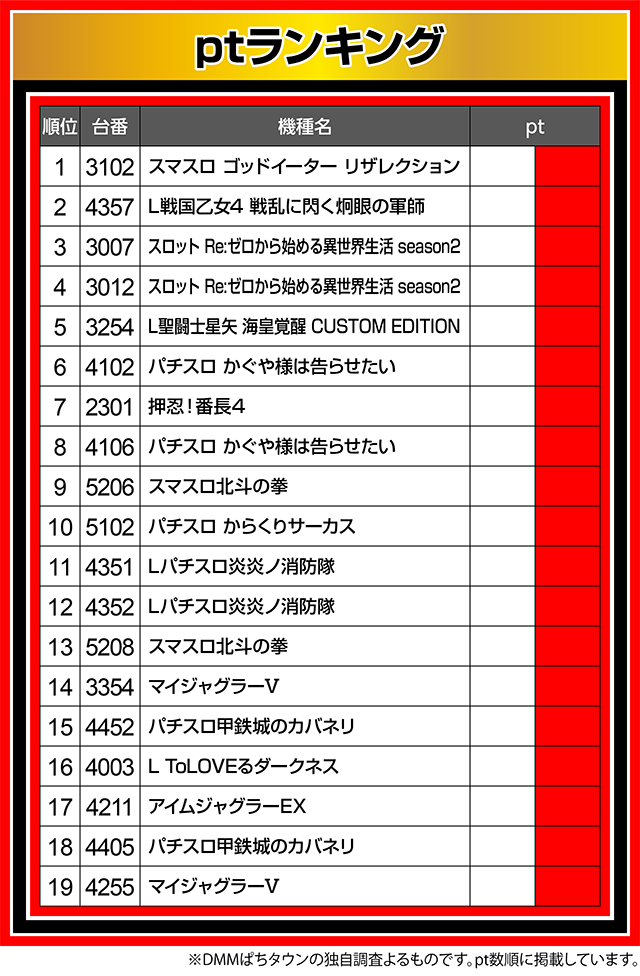 ptランキング

| 順位 | 台番 | 機種名 | pt |
|---|---|---|---|
| 1 | 3102 | スマスロ ゴッドイーター リザレクション | |
| 2 | 4357 | L戦国乙女4 戦乱に閃く炯眼の軍師 | |
| 3 | 3007 | スロット Re:ゼロから始める異世界生活 season2 | |
| 4 | 3012 | スロット Re:ゼロから始める異世界生活 season2 | |
| 5 | 3254 | L聖闘士星矢 海皇覚醒 CUSTOM EDITION | |
| 6 | 4102 | パチスロ かぐや様は告らせたい | |
| 7 | 2301 | 押忍！番長4 | |
| 8 | 4106 | パチスロ かぐや様は告らせたい | |
| 9 | 5206 | スマスロ北斗の拳 | |
| 10 | 5102 | パチスロ からくりサーカス | |
| 11 | 4351 | Lパチスロ炎炎ノ消防隊 | |
| 12 | 4352 | Lパチスロ炎炎ノ消防隊 | |
| 13 | 5208 | スマスロ北斗の拳 | |
| 14 | 3354 | マイジャグラーV | |
| 15 | 4452 | パチスロ甲鉄城のカバネリ | |
| 16 | 4003 | L ToLOVEるダークネス | |
| 17 | 4211 | アイムジャグラーEX | |
| 18 | 4405 | パチスロ甲鉄城のカバネリ | |
| 19 | 4255 | マイジャグラーV | |

※DMMぱちタウンの独自調査よるものです。pt数順に掲載しています。